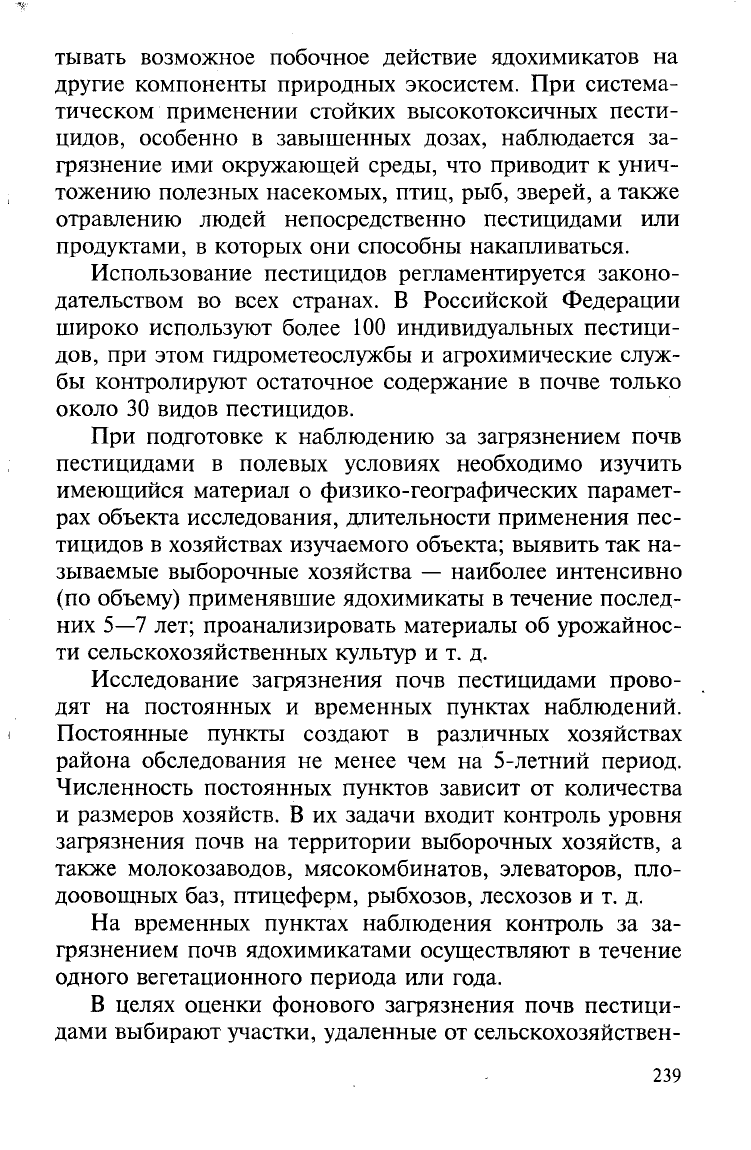 тывать возможное побочное действие ядохимикатов на другие компоненты природных экосистем. При систематическом применении стойких высокотоксичных пестицидов, особенно в завышенных дозах, наблюдается загрязнение ими окружающей среды, что приводит к уничтожению полезных насекомых, птиц, рыб, зверей, а также отравлению людей непосредственно пестицидами или продуктами, в которых они способны накапливаться.

Использование пестицидов регламентируется законодательством во всех странах. В Российской Федерации широко используют более 100 индивидуальных пестицидов, при этом гидрометеослужбы и агрохимические службы контролируют остаточное содержание в почве только около 30 видов пестицидов.

При подготовке к наблюдению за загрязнением почв пестицидами в полевых условиях необходимо изучить имеющийся материал о физико-географических параметрах объекта исследования, длительности применения пестицидов в хозяйствах изучаемого объекта; выявить так называемые выборочные хозяйства — наиболее интенсивно (по объему) применявшие ядохимикаты в течение последних 5—7 лет; проанализировать материалы об урожайности сельскохозяйственных культур и т. д.

Исследование загрязнения почв пестицидами проводят на постоянных и временных пунктах наблюдений. Постоянные пункты создают в различных хозяйствах района обследования не менее чем на 5-летний период. Численность постоянных пунктов зависит от количества и размеров хозяйств. В их задачи входит контроль уровня загрязнения почв на территории выборочных хозяйств, а также молокозаводов, мясокомбинатов, элеваторов, плодоовощных баз, птицеферм, рыбхозов, лесхозов и т. д.

На временных пунктах наблюдения контроль за загрязнением почв ядохимикатами осуществляют в течение одного вегетационного периода или года.

В целях оценки фонового загрязнения почв пестицидами выбирают участки, удаленные от сельскохозяйствен-

239